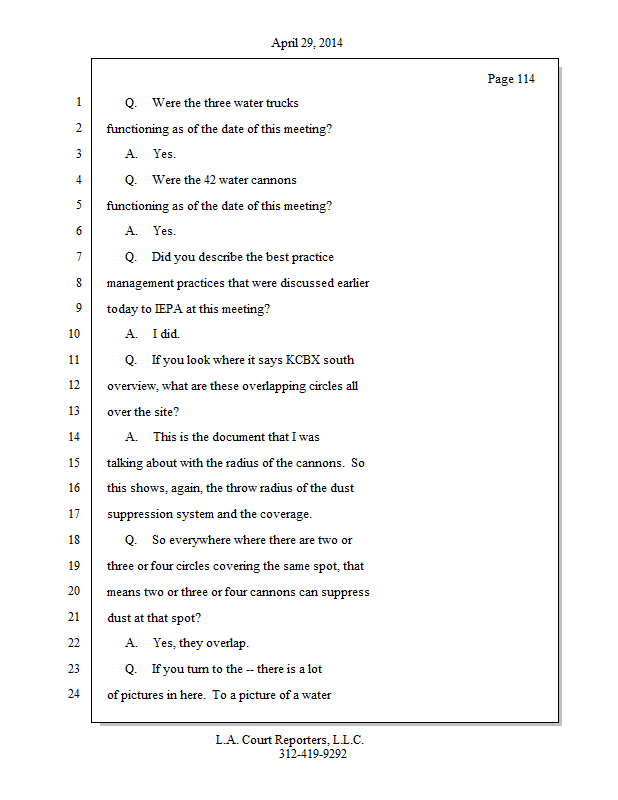 April 29, 2014

Page 114

1 Q. Were the three water trucks
2 functioning as of the date of this meeting?
3 A. Yes.
4 Q. Were the 42 water cannons
5 functioning as of the date of this meeting?
6 A. Yes.
7 Q. Did you describe the best practice
8 management practices that were discussed earlier
9 today to IEPA at this meeting?
10 A. I did.
11 Q. If you look where it says KCBX south
12 overview, what are these overlapping circles all
13 over the site?
14 A. This is the document that I was
15 talking about with the radius of the cannons. So
16 this shows, again, the throw radius of the dust
17 suppression system and the coverage.
18 Q. So everywhere where there are two or
19 three or four circles covering the same spot, that
20 means two or three or four cannons can suppress
21 dust at that spot?
22 A. Yes, they overlap.
23 Q. If you turn to the -- there is a lot
24 of pictures in here. To a picture of a water

L.A. Court Reporters, L.L.C.
312-419-9292